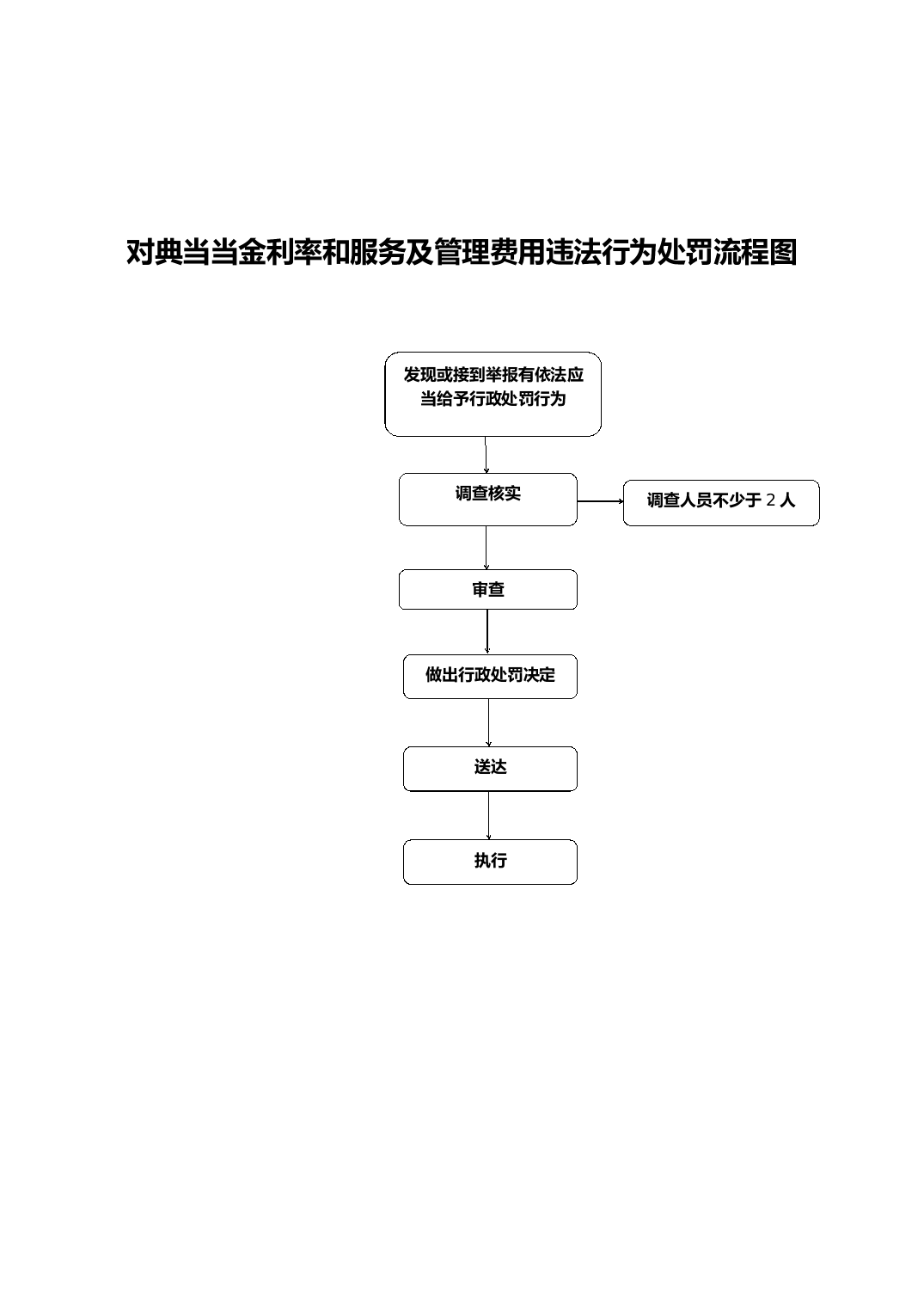 对典当当金利率和服务及管理费用违法行为处罚流程图

发现或接到举报有依法应当给予行政处罚行为

调查核实

调查人员不少于 2 人

审查

做出行政处罚决定

送达

执行